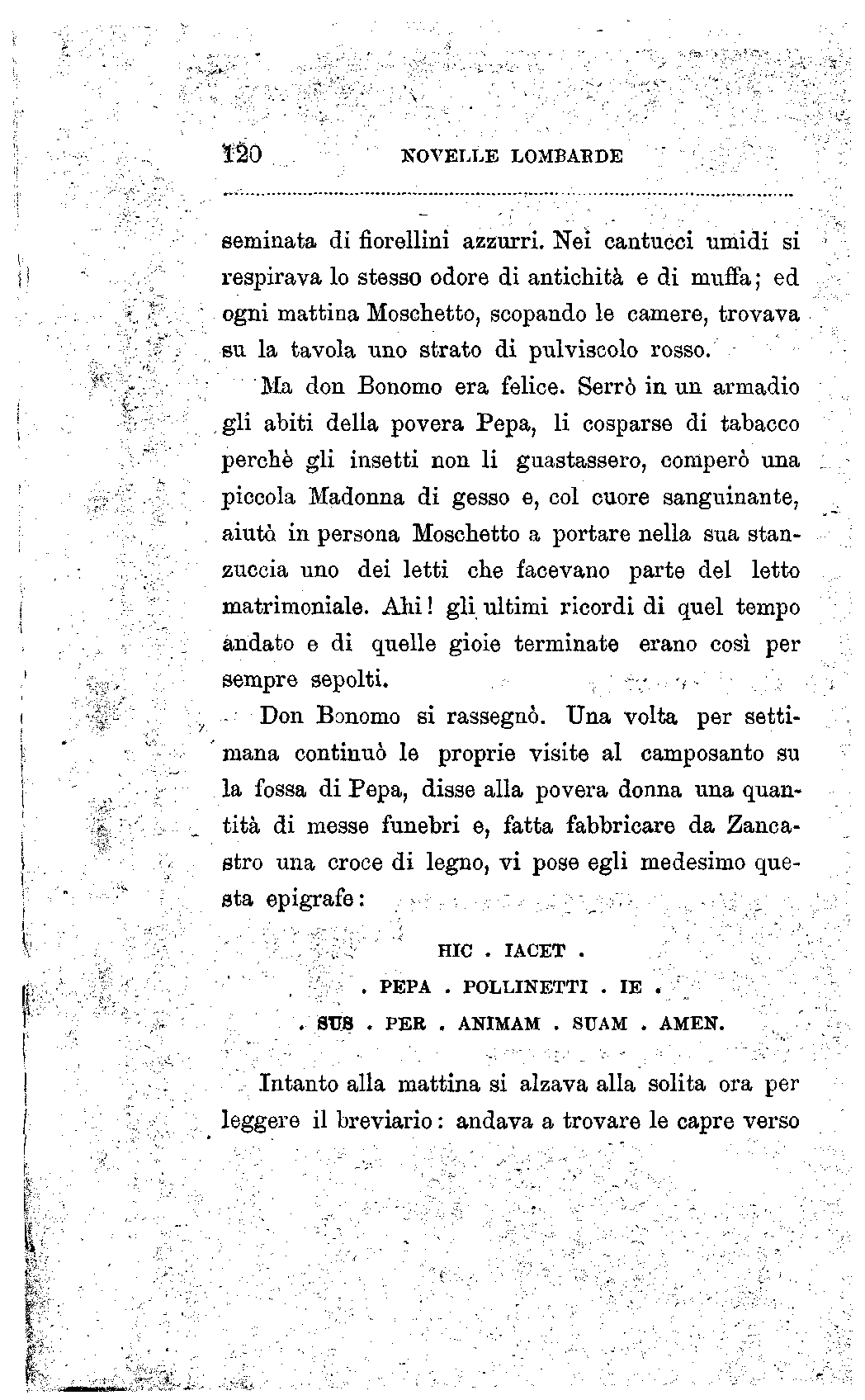 120 NOVELLE LOMBARDE

seminata di fiorellini azzurri. Nei cantucci umidi si respirava lo stesso odore di antichità e di muffa; ed ogni mattina Moschetto, scopando le camere, trovava su la tavola uno strato di pulviscolo rosso.

Ma don Bonomo era felice. Serrò in un armadio gli abiti della povera Pepa, li cosparse di tabacco perchè gli insetti non li guastassero, comperò una piccola Madonna di gesso e, col cuore sanguinante, aiutò in persona Moschetto a portare nella sua stanzuccia uno dei letti che facevano parte del letto matrimoniale. Ahi! gli ultimi ricordi di quel tempo andato e di quelle gioie terminate erano così per sempre sepolti.

Don Bonomo si rassegnò. Una volta per settimana continuò le proprie visite al camposanto su la fossa di Pepa, disse alla povera donna una quantità di messe funebri e, fatta fabbricare da Zancastro una croce di legno, vi pose egli medesimo questa epigrafe:

HIC . IACET .
. PEPA . POLLINETTI . IE .
. SUS . PER . ANIMAM . SUAM . AMEN.

Intanto alla mattina si alzava alla solita ora per leggere il breviario: andava a trovare le capre verso